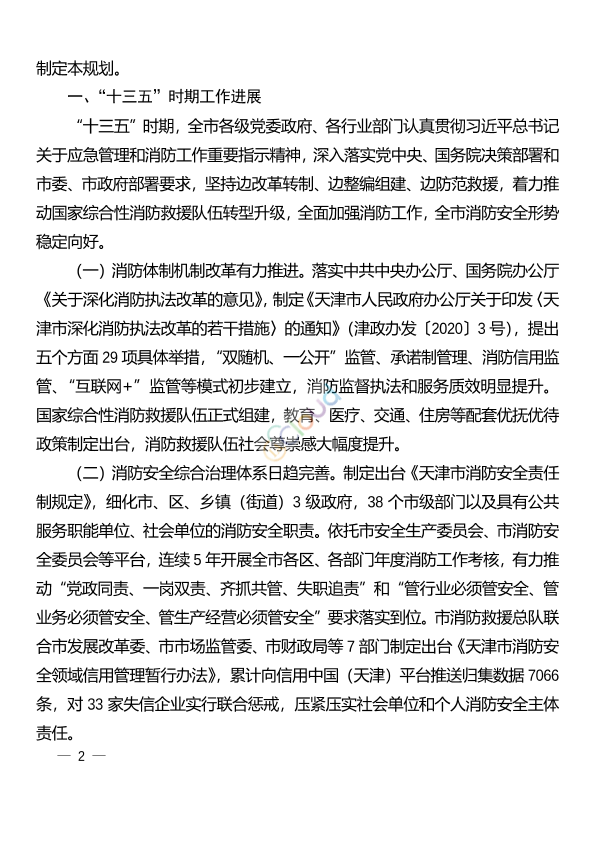 制定本规划。

一、“十三五”时期工作进展

“十三五”时期，全市各级党委政府、各行业部门认真贯彻习近平总书记关于应急管理和消防工作重要指示精神，深入落实党中央、国务院决策部署和市委、市政府部署要求，坚持边改革转制、边整编组建、边防范救援，着力推动国家综合性消防救援队伍转型升级，全面加强消防工作，全市消防安全形势稳定向好。

（一）消防体制机制改革有力推进。落实中共中央办公厅、国务院办公厅《关于深化消防执法改革的意见》，制定《天津市人民政府办公厅关于印发〈天津市深化消防执法改革的若干措施〉的通知》（津政办发〔2020〕3号），提出五个方面29项具体举措，“双随机、一公开”监管、承诺制管理、消防信用监管、“互联网+”监管等模式初步建立，消防监督执法和服务质效明显提升。国家综合性消防救援队伍正式组建，教育、医疗、交通、住房等配套优抚优待政策制定出台，消防救援队伍社会尊崇感大幅度提升。

（二）消防安全综合治理体系日趋完善。制定出台《天津市消防安全责任制规定》，细化市、区、乡镇（街道）3级政府，38个市级部门以及具有公共服务职能单位、社会单位的消防安全职责。依托市安全生产委员会、市消防安全委员会等平台，连续5年开展全市各区、各部门年度消防工作考核，有力推动“党政同责、一岗双责、齐抓共管、失职追责”和“管行业必须管安全、管业务必须管安全、管生产经营必须管安全”要求落实到位。市消防救援总队联合市发展改革委、市市场监管委、市财政局等7部门制定出台《天津市消防安全领域信用管理暂行办法》，累计向信用中国（天津）平台推送归集数据7066条，对33家失信企业实行联合惩戒，压紧压实社会单位和个人消防安全主体责任。

— 2 —